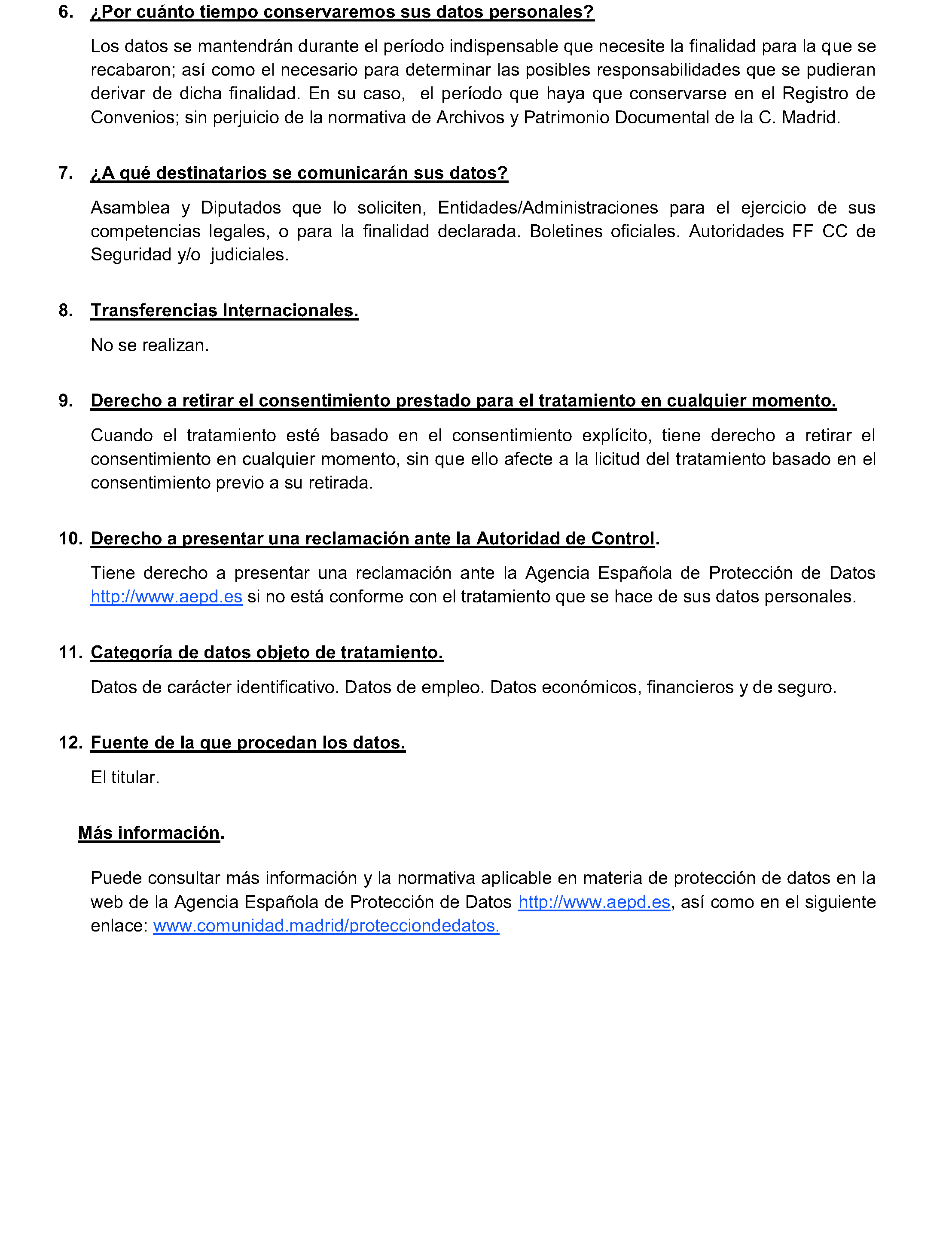 6. ¿Por cuánto tiempo conservaremos sus datos personales?

Los datos se mantendrán durante el período indispensable que necesite la finalidad para la que se recabaron; así como el necesario para determinar las posibles responsabilidades que se pudieran derivar de dicha finalidad. En su caso, el período que haya que conservarse en el Registro de Convenios; sin perjuicio de la normativa de Archivos y Patrimonio Documental de la C. Madrid.

7. ¿A qué destinatarios se comunicarán sus datos?

Asamblea y Diputados que lo soliciten, Entidades/Administraciones para el ejercicio de sus competencias legales, o para la finalidad declarada. Boletines oficiales. Autoridades FF CC de Seguridad y/o judiciales.

8. Transferencias Internacionales.

No se realizan.

9. Derecho a retirar el consentimiento prestado para el tratamiento en cualquier momento.

Cuando el tratamiento esté basado en el consentimiento explícito, tiene derecho a retirar el consentimiento en cualquier momento, sin que ello afecte a la licitud del tratamiento basado en el consentimiento previo a su retirada.

10. Derecho a presentar una reclamación ante la Autoridad de Control.

Tiene derecho a presentar una reclamación ante la Agencia Española de Protección de Datos http://www.aepd.es si no está conforme con el tratamiento que se hace de sus datos personales.

11. Categoría de datos objeto de tratamiento.

Datos de carácter identificativo. Datos de empleo. Datos económicos, financieros y de seguro.

12. Fuente de la que procedan los datos.

El titular.

Más información.

Puede consultar más información y la normativa aplicable en materia de protección de datos en la web de la Agencia Española de Protección de Datos http://www.aepd.es, así como en el siguiente enlace: www.comunidad.madrid/protecciondedatos.